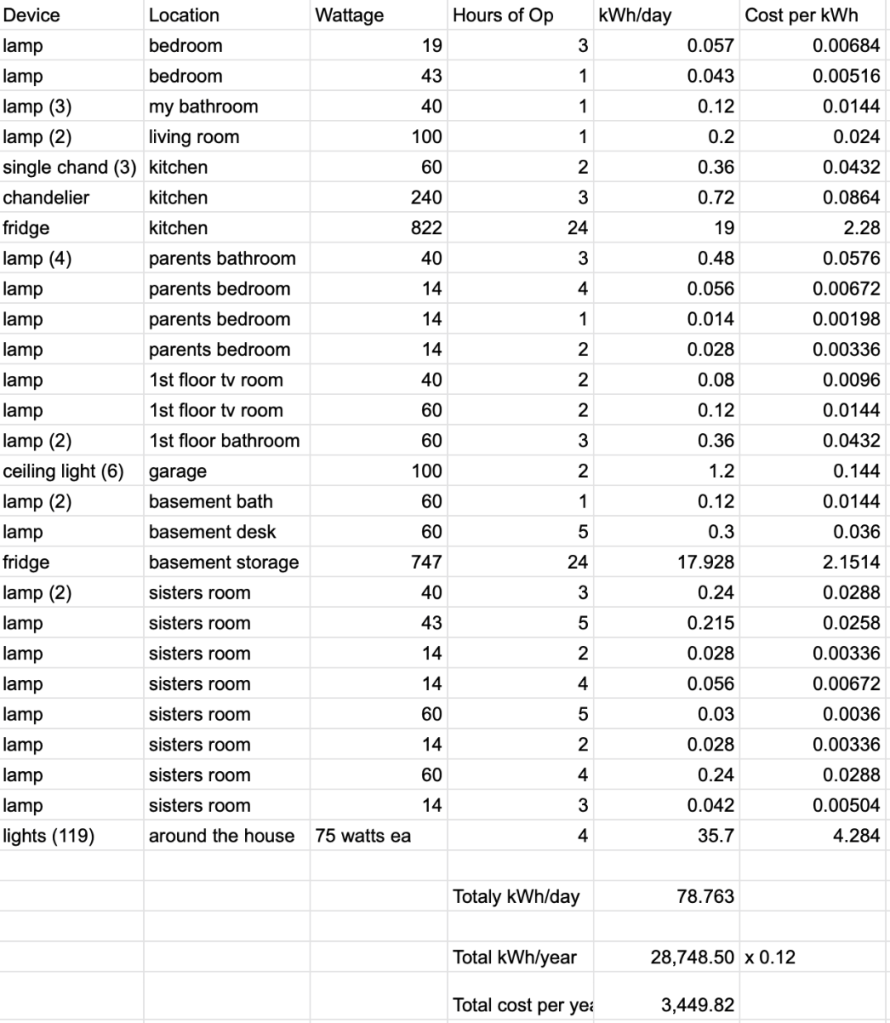 | Device | Location | Wattage | Hours of Op | kWh/day | Cost per kWh |
|---|---|---|---|---|---|
| lamp | bedroom | 19 | 3 | 0.057 | 0.00684 |
| lamp | bedroom | 43 | 1 | 0.043 | 0.00516 |
| lamp (3) | my bathroom | 40 | 1 | 0.12 | 0.0144 |
| lamp (2) | living room | 100 | 1 | 0.2 | 0.024 |
| single chand (3) | kitchen | 60 | 2 | 0.36 | 0.0432 |
| chandelier | kitchen | 240 | 3 | 0.72 | 0.0864 |
| fridge | kitchen | 822 | 24 | 19 | 2.28 |
| lamp (4) | parents bathroom | 40 | 3 | 0.48 | 0.0576 |
| lamp | parents bedroom | 14 | 4 | 0.056 | 0.00672 |
| lamp | parents bedroom | 14 | 1 | 0.014 | 0.00198 |
| lamp | parents bedroom | 14 | 2 | 0.028 | 0.00336 |
| lamp | 1st floor tv room | 40 | 2 | 0.08 | 0.0096 |
| lamp | 1st floor tv room | 60 | 2 | 0.12 | 0.0144 |
| lamp (2) | 1st floor bathroom | 60 | 3 | 0.36 | 0.0432 |
| ceiling light (6) | garage | 100 | 2 | 1.2 | 0.144 |
| lamp (2) | basement bath | 60 | 1 | 0.12 | 0.0144 |
| lamp | basement desk | 60 | 5 | 0.3 | 0.036 |
| fridge | basement storage | 747 | 24 | 17.928 | 2.1514 |
| lamp (2) | sisters room | 40 | 3 | 0.24 | 0.0288 |
| lamp | sisters room | 43 | 5 | 0.215 | 0.0258 |
| lamp | sisters room | 14 | 2 | 0.028 | 0.00336 |
| lamp | sisters room | 14 | 4 | 0.056 | 0.00672 |
| lamp | sisters room | 60 | 5 | 0.03 | 0.0036 |
| lamp | sisters room | 14 | 2 | 0.028 | 0.00336 |
| lamp | sisters room | 60 | 4 | 0.24 | 0.0288 |
| lamp | sisters room | 14 | 3 | 0.042 | 0.00504 |
| lights (119) | around the house | 75 watts ea | 4 | 35.7 | 4.284 |
| | | | | | |
| | | | Totaly kWh/day | 78.763 | |
| | | | | | |
| | | | Total kWh/year | 28,748.50 | x 0.12 |
| | | | Total cost per yea | 3,449.82 | |